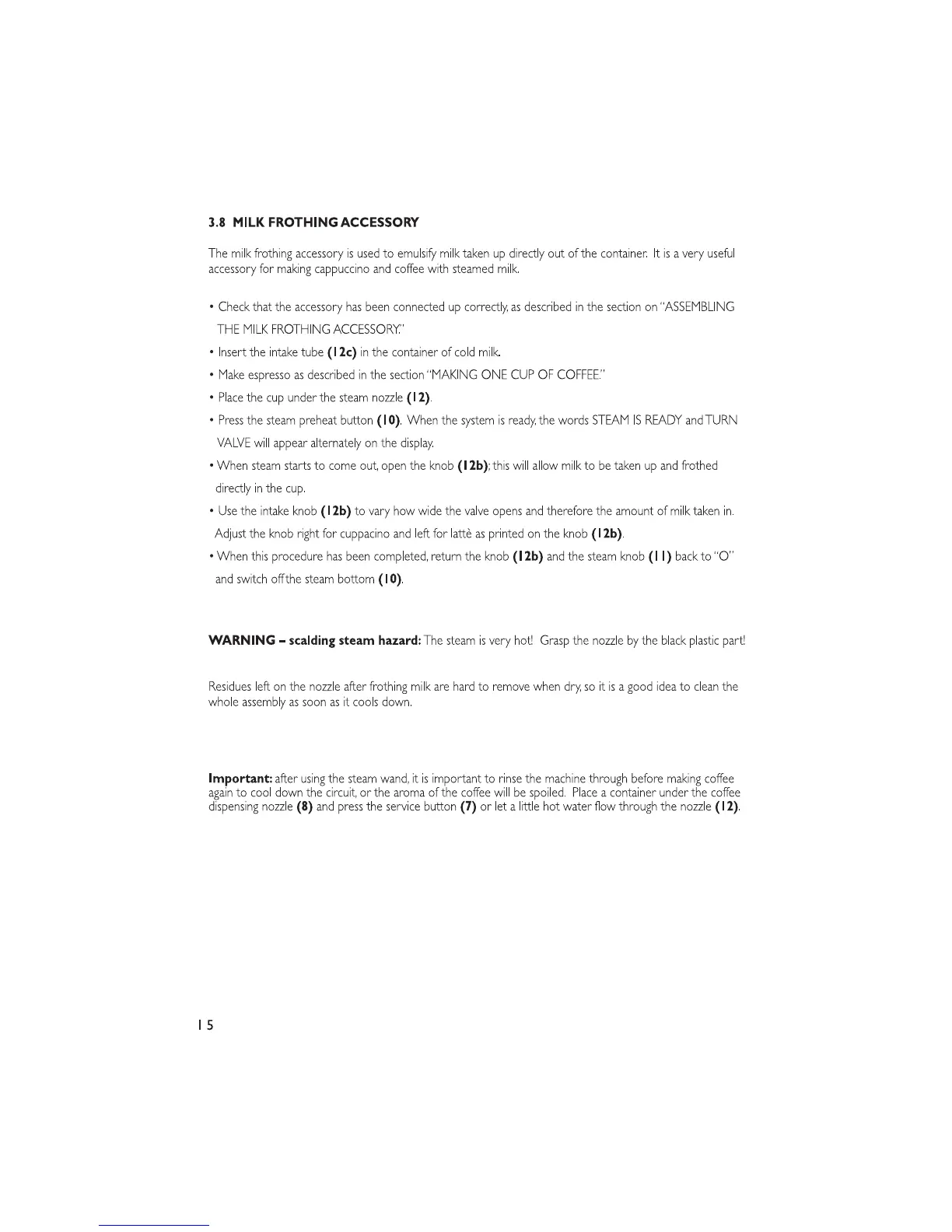 3.8 MILK FROTHING ACCESSORY

The milk frothing accessory is used to emulsify milk taken up directly out of the container. It is a very useful accessory for making cappuccino and coffee with steamed milk.

• Check that the accessory has been connected up correctly, as described in the section on "ASSEMBLING THE MILK FROTHING ACCESSORY."

• Insert the intake tube (12c) in the container of cold milk.

• Make espresso as described in the section "MAKING ONE CUP OF COFFEE."

• Place the cup under the steam nozzle (12).

• Press the steam preheat button (10). When the system is ready, the words STEAM IS READY and TURN VALVE will appear alternately on the display.

• When steam starts to come out, open the knob (12b); this will allow milk to be taken up and frothed directly in the cup.

• Use the intake knob (12b) to vary how wide the valve opens and therefore the amount of milk taken in. Adjust the knob right for cuppacino and left for lattè as printed on the knob (12b).

• When this procedure has been completed, return the knob (12b) and the steam knob (11) back to "O" and switch off the steam bottom (10).

WARNING – scalding steam hazard: The steam is very hot! Grasp the nozzle by the black plastic part!

Residues left on the nozzle after frothing milk are hard to remove when dry, so it is a good idea to clean the whole assembly as soon as it cools down.

Important: after using the steam wand, it is important to rinse the machine through before making coffee again to cool down the circuit, or the aroma of the coffee will be spoiled. Place a container under the coffee dispensing nozzle (8) and press the service button (7) or let a little hot water flow through the nozzle (12).

15